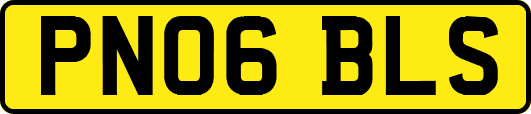 PN06 BLS